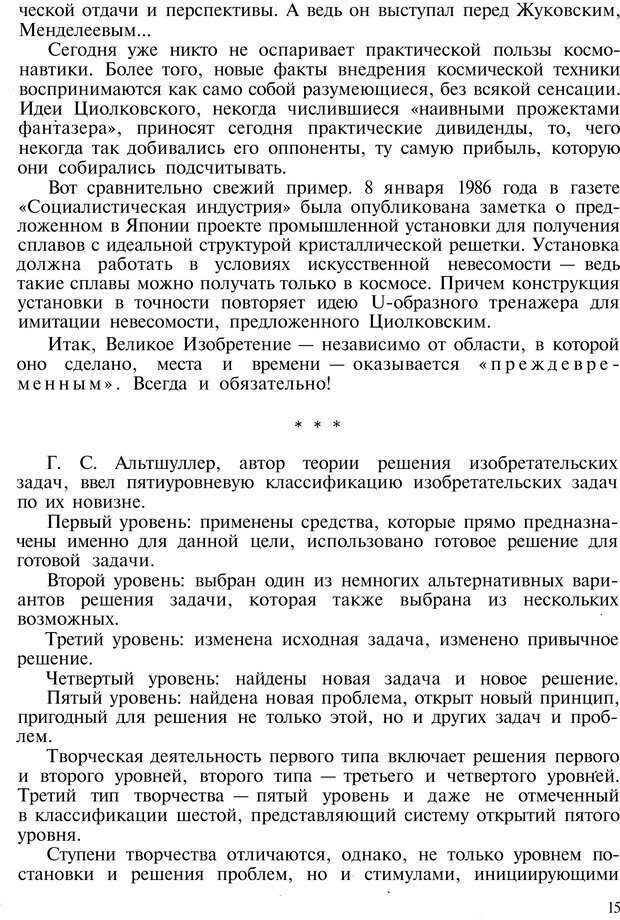 ческой отдачи и перспективы. А ведь он выступал перед Жуковским, Менделеевым...

Сегодня уже никто не оспаривает практической пользы космонавтики. Более того, новые факты внедрения космической техники воспринимаются как само собой разумеющиеся, без всякой сенсации. Идеи Циолковского, некогда числившиеся «наивными прожектами фантазера», приносят сегодня практические дивиденды, то, чего некогда так добивались его оппоненты, ту самую прибыль, которую они собирались подсчитывать.

Вот сравнительно свежий пример. 8 января 1986 года в газете «Социалистическая индустрия» была опубликована заметка о предложенном в Японии проекте промышленной установки для получения сплавов с идеальной структурой кристаллической решетки. Установка должна работать в условиях искусственной невесомости — ведь такие сплавы можно получать только в космосе. Причем конструкция установки в точности повторяет идею U-образного тренажера для имитации невесомости, предложенного Циолковским.

Итак, Великое Изобретение — независимо от области, в которой оно сделано, места и времени — оказывается «преждевременным». Всегда и обязательно!

* * *

Г. С. Альтшуллер, автор теории решения изобретательских задач, ввел пятиуровневую классификацию изобретательских задач по их новизне.

Первый уровень: применены средства, которые прямо предназначены именно для данной цели, использовано готовое решение для готовой задачи.

Второй уровень: выбран один из немногих альтернативных вариантов решения задачи, которая также выбрана из нескольких возможных.

Третий уровень: изменена исходная задача, изменено привычное решение.

Четвертый уровень: найдены новая задача и новое решение.

Пятый уровень: найдена новая проблема, открыт новый принцип, пригодный для решения не только этой, но и других задач и проблем.

Творческая деятельность первого типа включает решения первого и второго уровней, второго типа — третьего и четвертого уровней. Третий тип творчества — пятый уровень и даже не отмеченный в классификации шестой, представляющий систему открытий пятого уровня.

Ступени творчества отличаются, однако, не только уровнем постановки и решения проблем, но и стимулами, инициирующими

15